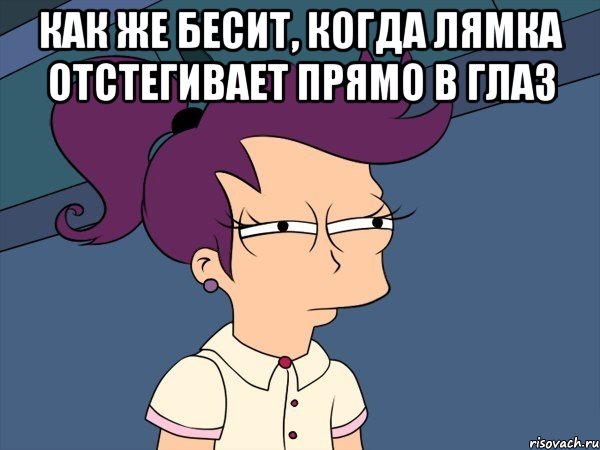 КАК ЖЕ БЕСИТ, КОГДА ЛЯМКА ОТСТЕГИВАЕТ ПРЯМО В ГЛАЗ

risovach.ru